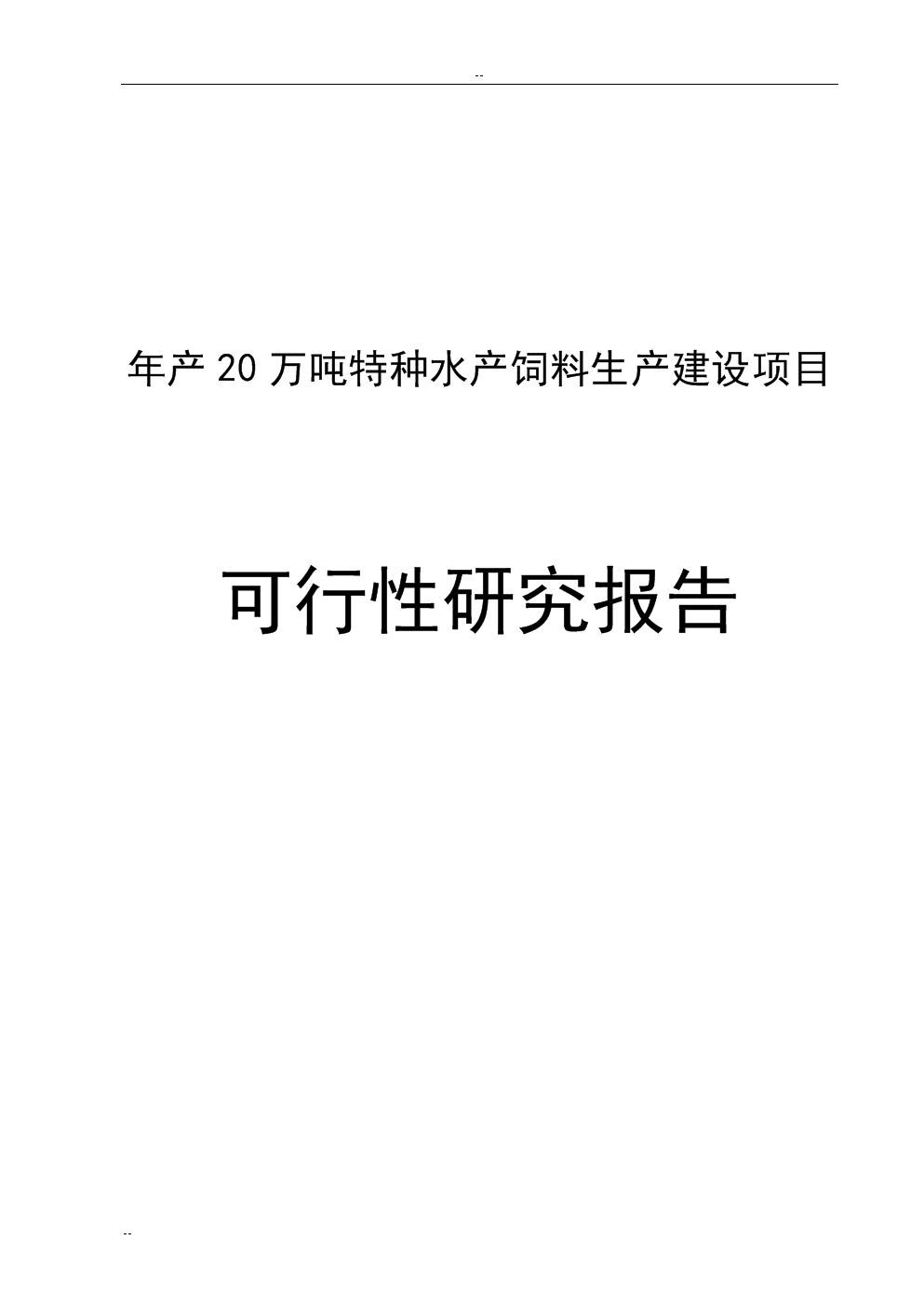 --

年产 20 万吨特种水产饲料生产建设项目

可行性研究报告

--